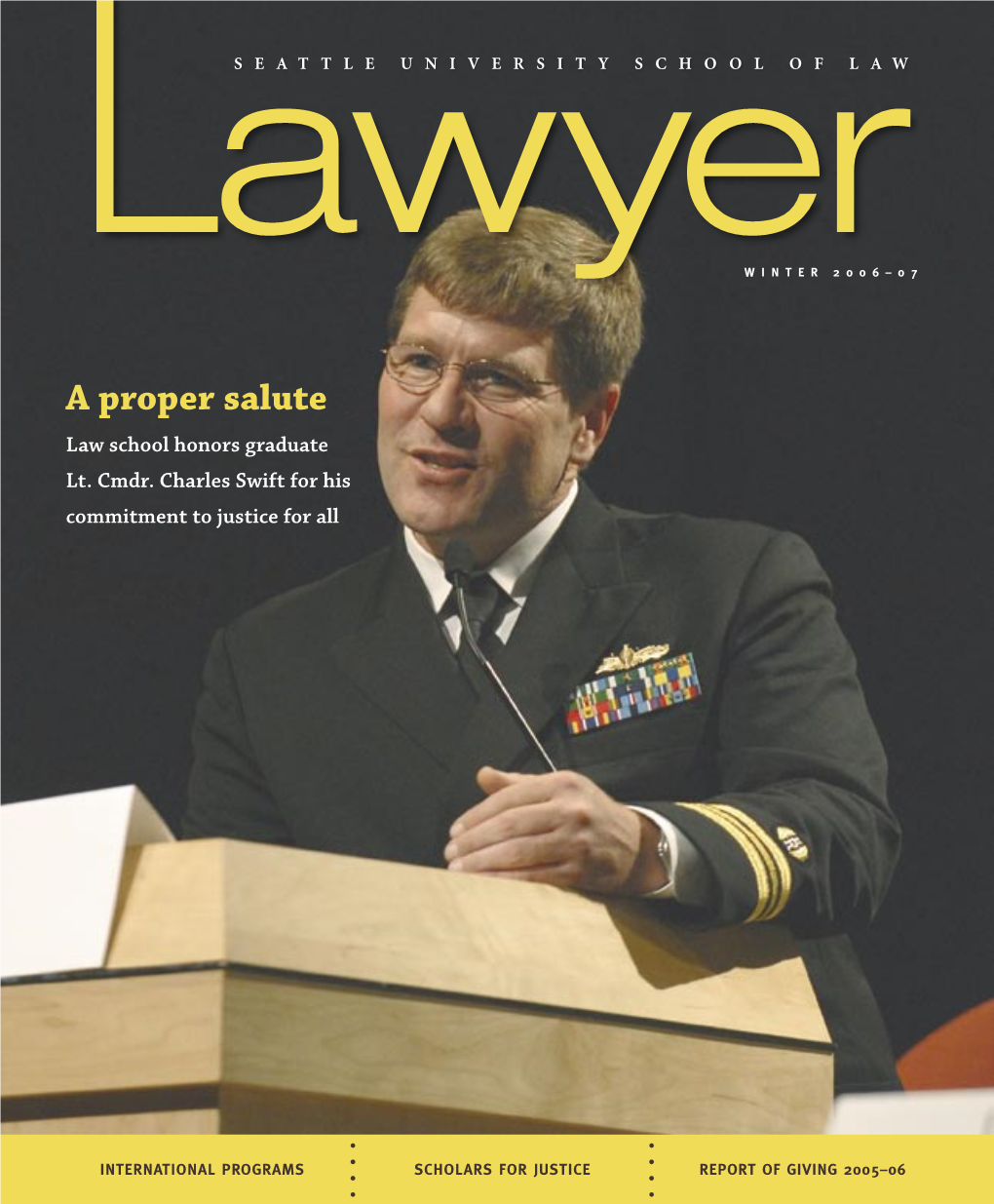 SEATTLE UNIVERSITY SCHOOL OF LAW

Lawyer

WINTER 2006–07

A proper salute

Law school honors graduate Lt. Cmdr. Charles Swift for his commitment to justice for all

INTERNATIONAL PROGRAMS

SCHOLARS FOR JUSTICE

REPORT OF GIVING 2005–06